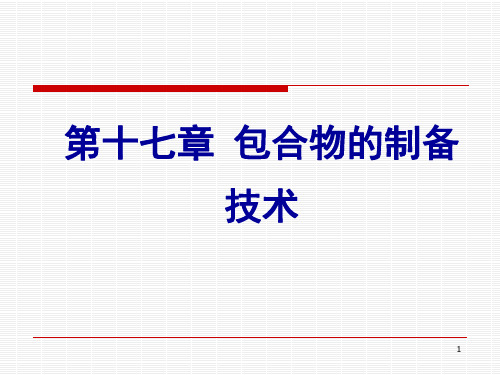 第十七章 包合物的制备技术

1